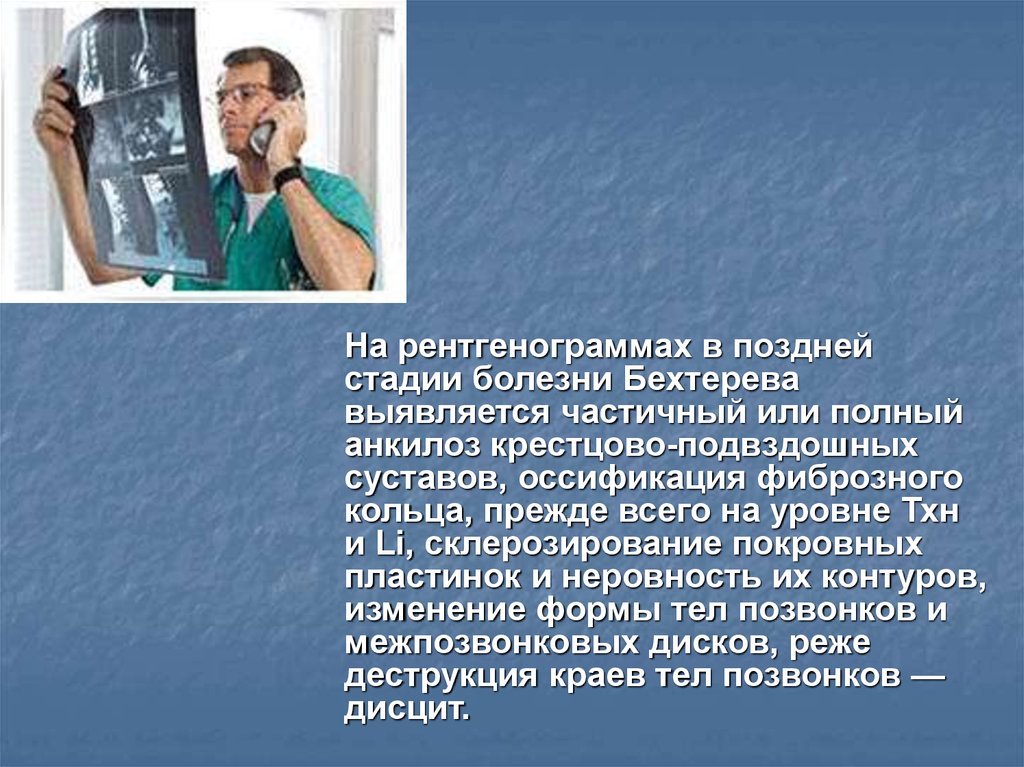 На рентгенограммах в поздней стадии болезни Бехтерева выявляется частичный или полный анкилоз крестцово-подвздошных суставов, оссификация фиброзного кольца, прежде всего на уровне Тхн и Li, склерозирование покровных пластинок и неровность их контуров, изменение формы тел позвонков и межпозвонковых дисков, реже деструкция краев тел позвонков — дисцит.